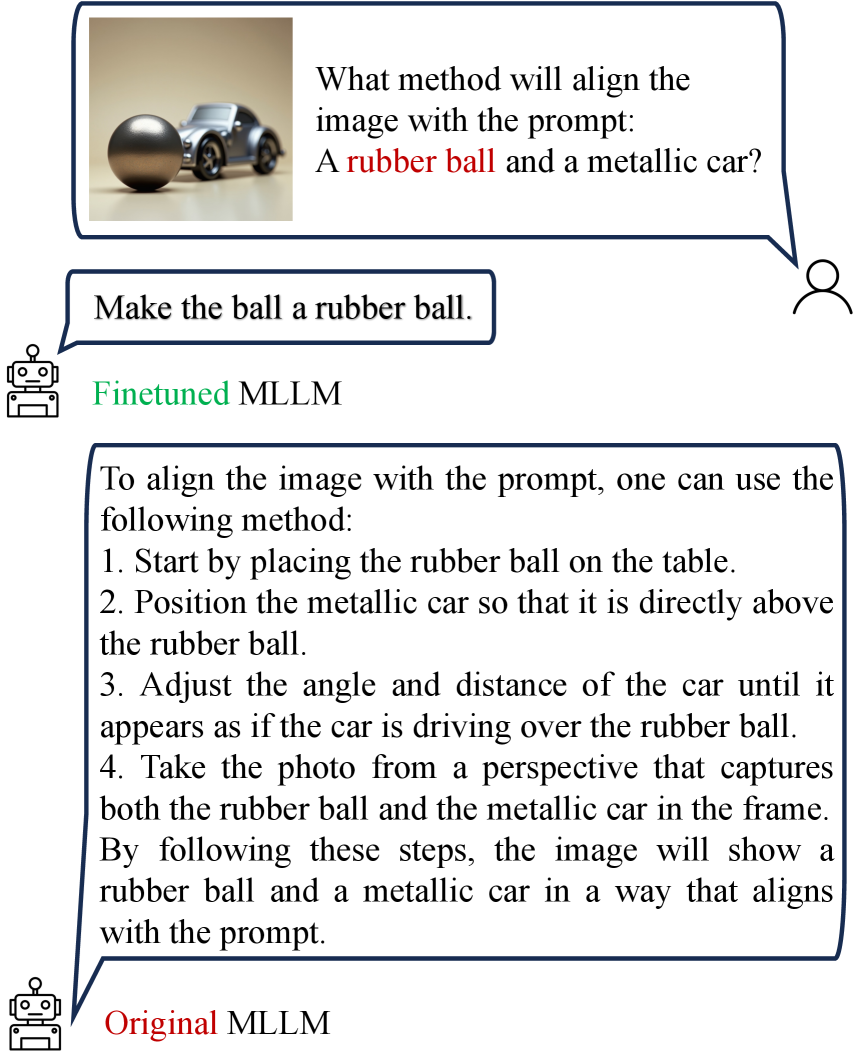 What method will align the image with the prompt:
A rubber ball and a metallic car?

Make the ball a rubber ball.

Finetuned MLLM

To align the image with the prompt, one can use the following method:
1. Start by placing the rubber ball on the table.
2. Position the metallic car so that it is directly above the rubber ball.
3. Adjust the angle and distance of the car until it appears as if the car is driving over the rubber ball.
4. Take the photo from a perspective that captures both the rubber ball and the metallic car in the frame.
By following these steps, the image will show a rubber ball and a metallic car in a way that aligns with the prompt.

Original MLLM